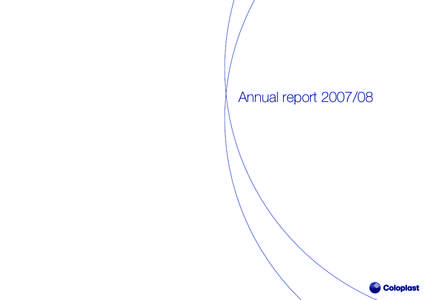 Annual report 2007/08

Coloplast